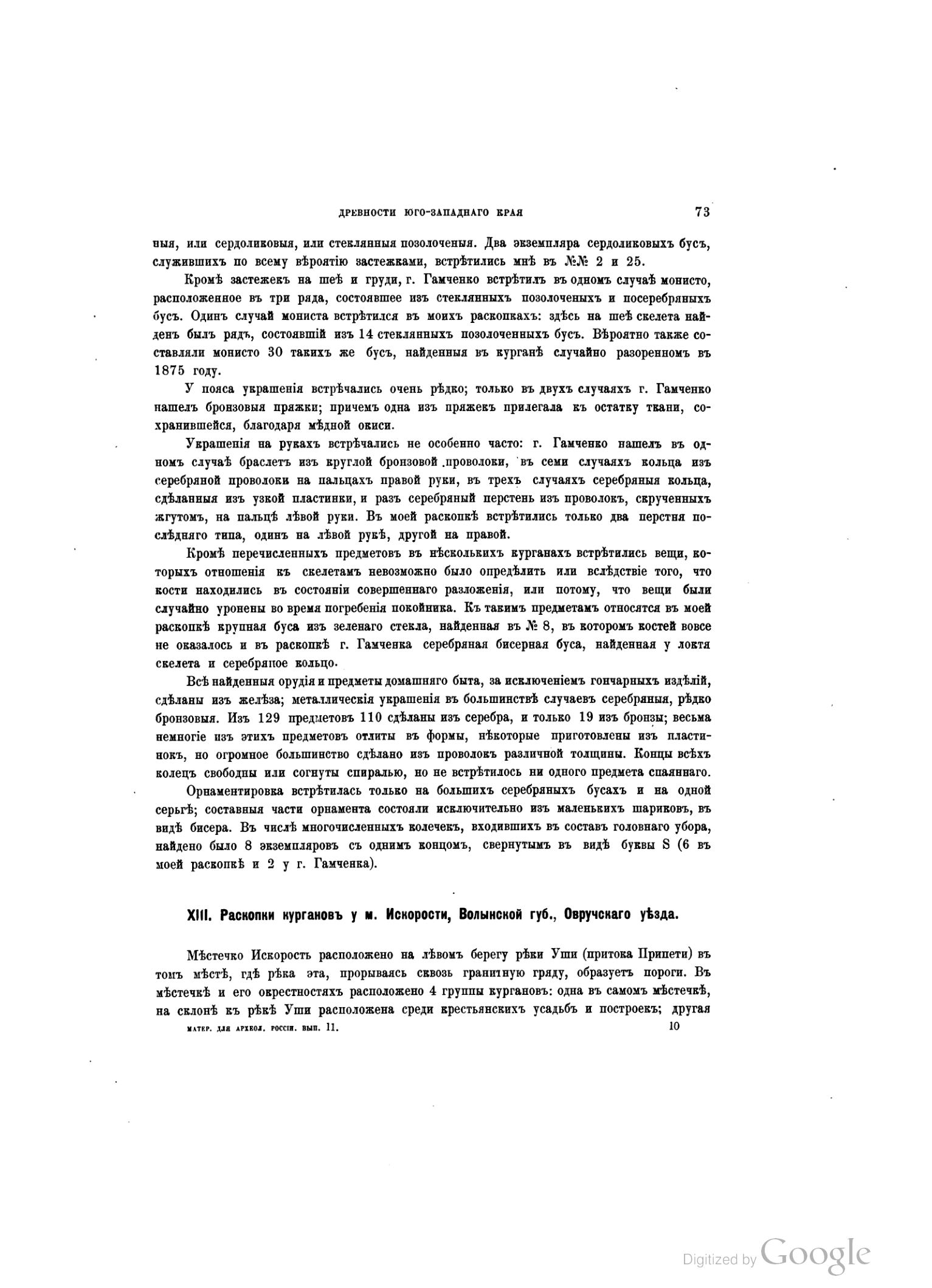 ДРЕВНОСТИ ЮГО-ЗАПАДНАГО КРАЯ 73

ныя, или сердоликовыя, или стеклянныя позолоченыя. Два экземпляра сердоликовыхъ бусъ, служившихъ по всему вѣроятію застежками, встрѣтились мнѣ въ №№ 2 и 25.

Кромѣ застежекъ на шеѣ и груди, г. Гамченко встрѣтилъ въ одномъ случаѣ монисто, расположенное въ три ряда, состоявшее изъ стеклянныхъ позолоченыхъ и посеребряныхъ бусъ. Одинъ случай мониста встрѣтился въ моихъ раскопкахъ: здѣсь на шеѣ скелета найденъ былъ рядъ, состоявшій изъ 14 стеклянныхъ позолоченныхъ бусъ. Вѣроятно также составляли монисто 30 такихъ же бусъ, найденныя въ курганѣ случайно разоренномъ въ 1875 году.

У пояса украшенія встрѣчались очень рѣдко; только въ двухъ случаяхъ г. Гамченко нашелъ бронзовыя пряжки; причемъ одна изъ пряжекъ прилегала къ остатку ткани, сохранившейся, благодаря мѣдной окиси.

Украшенія на рукахъ встрѣчались не особенно часто: г. Гамченко нашелъ въ одномъ случаѣ браслетъ изъ круглой бронзовой проволоки, въ семи случаяхъ кольца изъ серебряной проволоки на пальцахъ правой руки, въ трехъ случаяхъ серебряныя кольца, сдѣланныя изъ узкой пластинки, и разъ серебряный перстень изъ проволокъ, скрученныхъ жгутомъ, на пальцѣ лѣвой руки. Въ моей раскопкѣ встрѣтились только два перстня послѣдняго типа, одинъ на лѣвой рукѣ, другой на правой.

Кромѣ перечисленныхъ предметовъ въ нѣсколькихъ курганахъ встрѣтились вещи, которыхъ отношенія къ скелетамъ невозможно было опредѣлить или вслѣдствіе того, что кости находились въ состояніи совершеннаго разложенія, или потому, что вещи были случайно уронены во время погребенія покойника. Къ такимъ предметамъ относятся въ моей раскопкѣ крупная буса изъ зеленаго стекла, найденная въ № 8, въ которомъ костей вовсе не оказалось и въ раскопкѣ г. Гамченка серебряная бисерная буса, найденная у локтя скелета и серебряное кольцо.

Всѣ найденныя орудія и предметы домашняго быта, за исключеніемъ гончарныхъ издѣлій, сдѣланы изъ желѣза; металлическія украшенія въ большинствѣ случаевъ серебряныя, рѣдко бронзовыя. Изъ 129 предметовъ 110 сдѣланы изъ серебра, и только 19 изъ бронзы; весьма немногіе изъ этихъ предметовъ отлиты въ формы, нѣкоторые приготовлены изъ пластинокъ, но огромное большинство сдѣлано изъ проволокъ различной толщины. Концы всѣхъ колецъ свободны или согнуты спиралью, но не встрѣтилось ни одного предмета спаяннаго.

Орнаментировка встрѣтилась только на большихъ серебряныхъ бусахъ и на одной серьгѣ; составныя части орнамента состояли исключительно изъ маленькихъ шариковъ, въ видѣ бисера. Въ числѣ многочисленныхъ колечекъ, входившихъ въ составъ головнаго убора, найдено было 8 экземпляровъ съ однимъ концомъ, свернутымъ въ видѣ буквы S (6 въ моей раскопкѣ и 2 у г. Гамченка).

XIII. Раскопки кургановъ у м. Искорости, Волынской губ., Овручскаго уѣзда.

Мѣстечко Искорость расположено на лѣвомъ берегу рѣки Уши (притока Припети) въ томъ мѣстѣ, гдѣ рѣка эта, прорываясь сквозь гранитную гряду, образуетъ пороги. Въ мѣстечкѣ и его окрестностяхъ расположено 4 группы кургановъ: одна въ самомъ мѣстечкѣ, на склонѣ къ рѣкѣ Уши расположена среди крестьянскихъ усадьбъ и построекъ; другая

МАТЕР. ДЛЯ АРХЕОЛ. РОССІИ. ВЫП. 11. 10

Digitized by Google